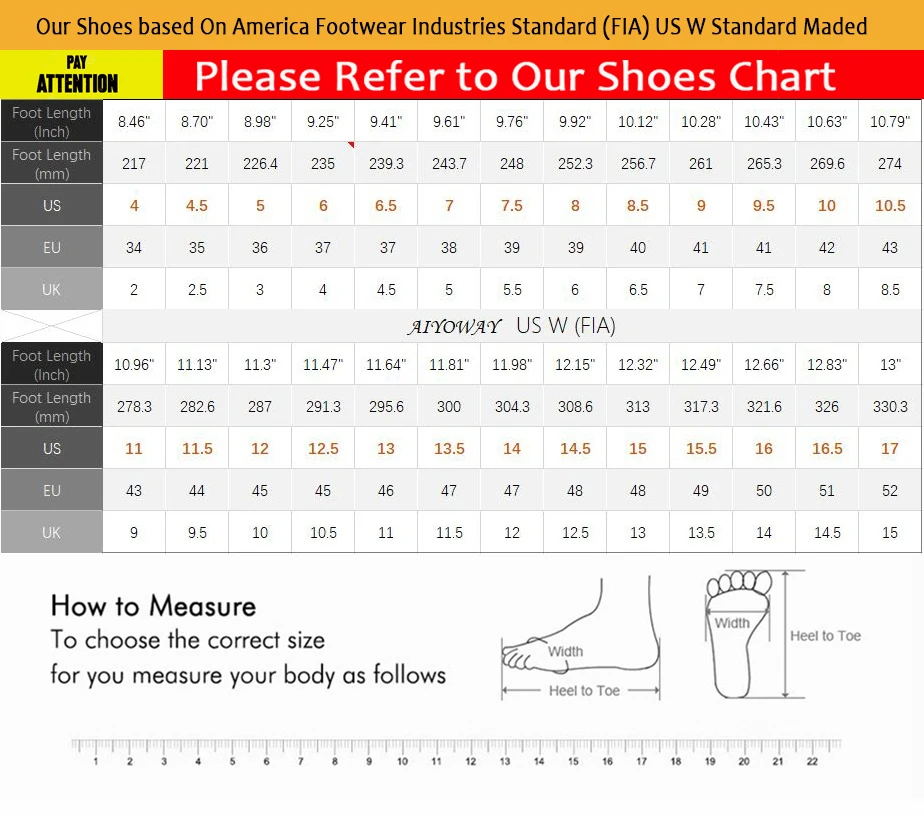 Our Shoes based On America Footwear Industries Standard (FIA) US W Standard Maded

PAY ATTENTION

Please Refer to Our Shoes Chart

| Foot Length (Inch) | 8.46" | 8.70" | 8.98" | 9.25" | 9.41" | 9.61" | 9.76" | 9.92" | 10.12" | 10.28" | 10.43" | 10.63" | 10.79" |
|---|---|---|---|---|---|---|---|---|---|---|---|---|---|
| Foot Length (mm) | 217 | 221 | 226.4 | 235 | 239.3 | 243.7 | 248 | 252.3 | 256.7 | 261 | 265.3 | 269.6 | 274 |
| US | 4 | 4.5 | 5 | 6 | 6.5 | 7 | 7.5 | 8 | 8.5 | 9 | 9.5 | 10 | 10.5 |
| EU | 34 | 35 | 36 | 37 | 37 | 38 | 39 | 39 | 40 | 41 | 41 | 42 | 43 |
| UK | 2 | 2.5 | 3 | 4 | 4.5 | 5 | 5.5 | 6 | 6.5 | 7 | 7.5 | 8 | 8.5 |

AIYOWAY US W (FIA)

| Foot Length (Inch) | 10.96" | 11.13" | 11.3" | 11.47" | 11.64" | 11.81" | 11.98" | 12.15" | 12.32" | 12.49" | 12.66" | 12.83" | 13" |
|---|---|---|---|---|---|---|---|---|---|---|---|---|---|
| Foot Length (mm) | 278.3 | 282.6 | 287 | 291.3 | 295.6 | 300 | 304.3 | 308.6 | 313 | 317.3 | 321.6 | 326 | 330.3 |
| US | 11 | 11.5 | 12 | 12.5 | 13 | 13.5 | 14 | 14.5 | 15 | 15.5 | 16 | 16.5 | 17 |
| EU | 43 | 44 | 45 | 45 | 46 | 47 | 47 | 48 | 48 | 49 | 50 | 51 | 52 |
| UK | 9 | 9.5 | 10 | 10.5 | 11 | 11.5 | 12 | 12.5 | 13 | 13.5 | 14 | 14.5 | 15 |

How to Measure
To choose the correct size
for you measure your body as follows

Width
Heel to Toe
Width
Heel to Toe

1 2 3 4 5 6 7 8 9 10 11 12 13 14 15 16 17 18 19 20 21 22